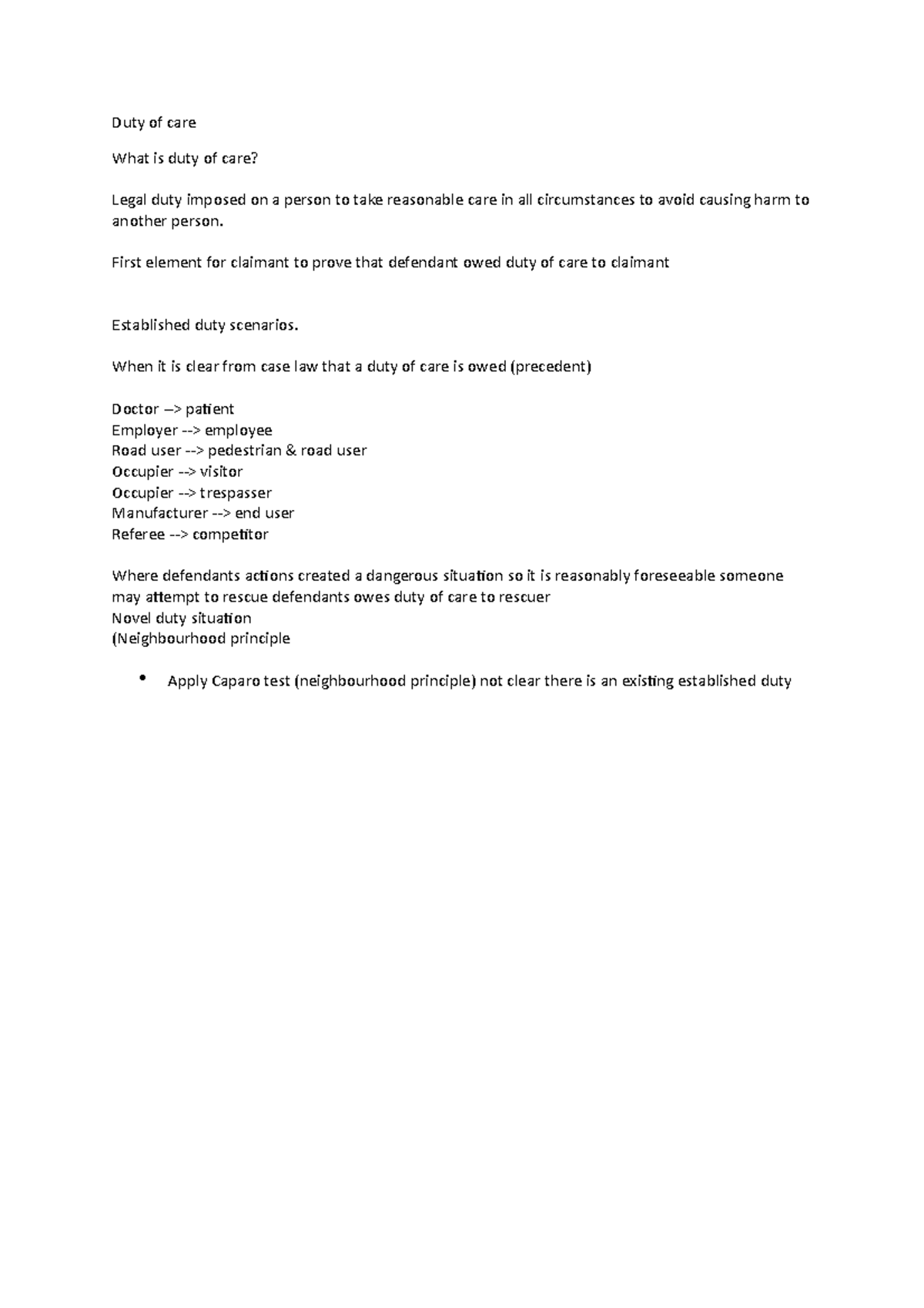 Duty of care

What is duty of care?

Legal duty imposed on a person to take reasonable care in all circumstances to avoid causing harm to another person.

First element for claimant to prove that defendant owed duty of care to claimant

Established duty scenarios.

When it is clear from case law that a duty of care is owed (precedent)

Doctor –> patient
Employer --> employee
Road user --> pedestrian & road user
Occupier --> visitor
Occupier --> trespasser
Manufacturer --> end user
Referee --> competitor

Where defendants actions created a dangerous situation so it is reasonably foreseeable someone may attempt to rescue defendants owes duty of care to rescuer
Novel duty situation
(Neighbourhood principle

• Apply Caparo test (neighbourhood principle) not clear there is an existing established duty